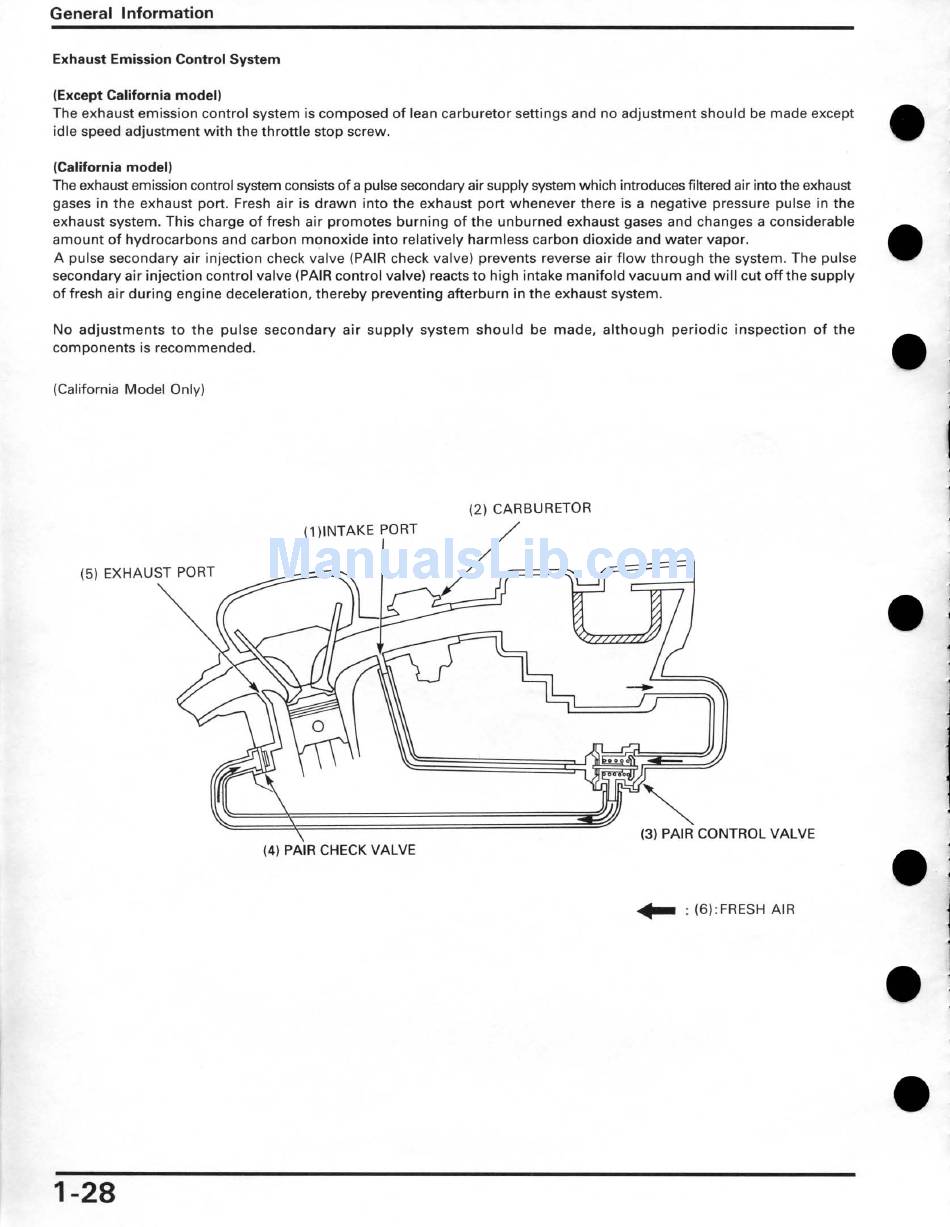 General Information

Exhaust Emission Control System

(Except California model)
The exhaust emission control system is composed of lean carburetor settings and no adjustment should be made except idle speed adjustment with the throttle stop screw.

(California model)
The exhaust emission control system consists of a pulse secondary air supply system which introduces filtered air into the exhaust gases in the exhaust port. Fresh air is drawn into the exhaust port whenever there is a negative pressure pulse in the exhaust system. This charge of fresh air promotes burning of the unburned exhaust gases and changes a considerable amount of hydrocarbons and carbon monoxide into relatively harmless carbon dioxide and water vapor.
A pulse secondary air injection check valve (PAIR check valve) prevents reverse air flow through the system. The pulse secondary air injection control valve (PAIR control valve) reacts to high intake manifold vacuum and will cut off the supply of fresh air during engine deceleration, thereby preventing afterburn in the exhaust system.

No adjustments to the pulse secondary air supply system should be made, although periodic inspection of the components is recommended.

(California Model Only)

(2) CARBURETOR
(1)INTAKE PORT
ManualsLib.com
(5) EXHAUST PORT
(3) PAIR CONTROL VALVE
(4) PAIR CHECK VALVE
: (6):FRESH AIR

1-28